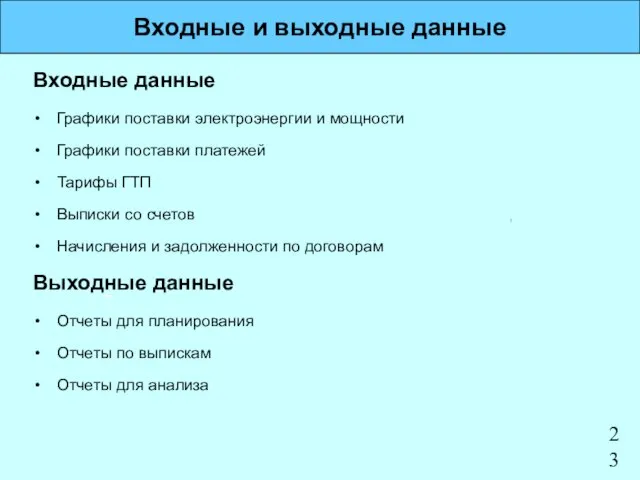 Входные и выходные данные

Входные данные

• Графики поставки электроэнергии и мощности
• Графики поставки платежей
• Тарифы ГТП
• Выписки со счетов
• Начисления и задолженности по договорам

Выходные данные

• Отчеты для планирования
• Отчеты по выпискам
• Отчеты для анализа

23